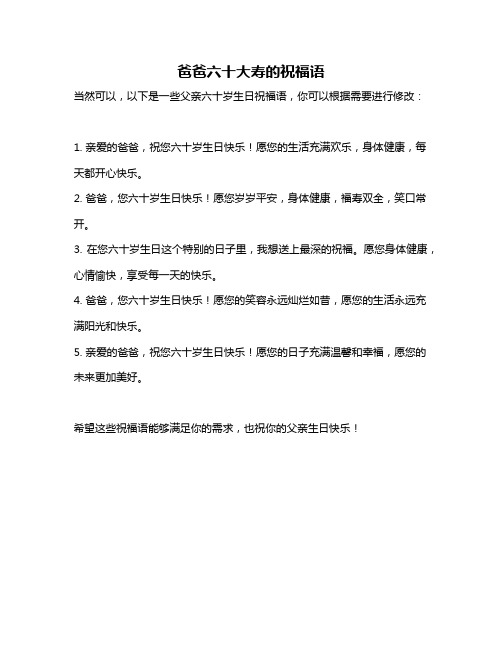 爸爸六十大寿的祝福语

当然可以，以下是一些父亲六十岁生日祝福语，你可以根据需要进行修改：

1. 亲爱的爸爸，祝您六十岁生日快乐！愿您的生活充满欢乐，身体健康，每天都开心快乐。

2. 爸爸，您六十岁生日快乐！愿您岁岁平安，身体健康，福寿双全，笑口常开。

3. 在您六十岁生日这个特别的日子里，我想送上最深的祝福。愿您身体健康，心情愉快，享受每一天的快乐。

4. 爸爸，您六十岁生日快乐！愿您的笑容永远灿烂如昔，愿您的生活永远充满阳光和快乐。

5. 亲爱的爸爸，祝您六十岁生日快乐！愿您的日子充满温馨和幸福，愿您的未来更加美好。

希望这些祝福语能够满足你的需求，也祝你的父亲生日快乐！